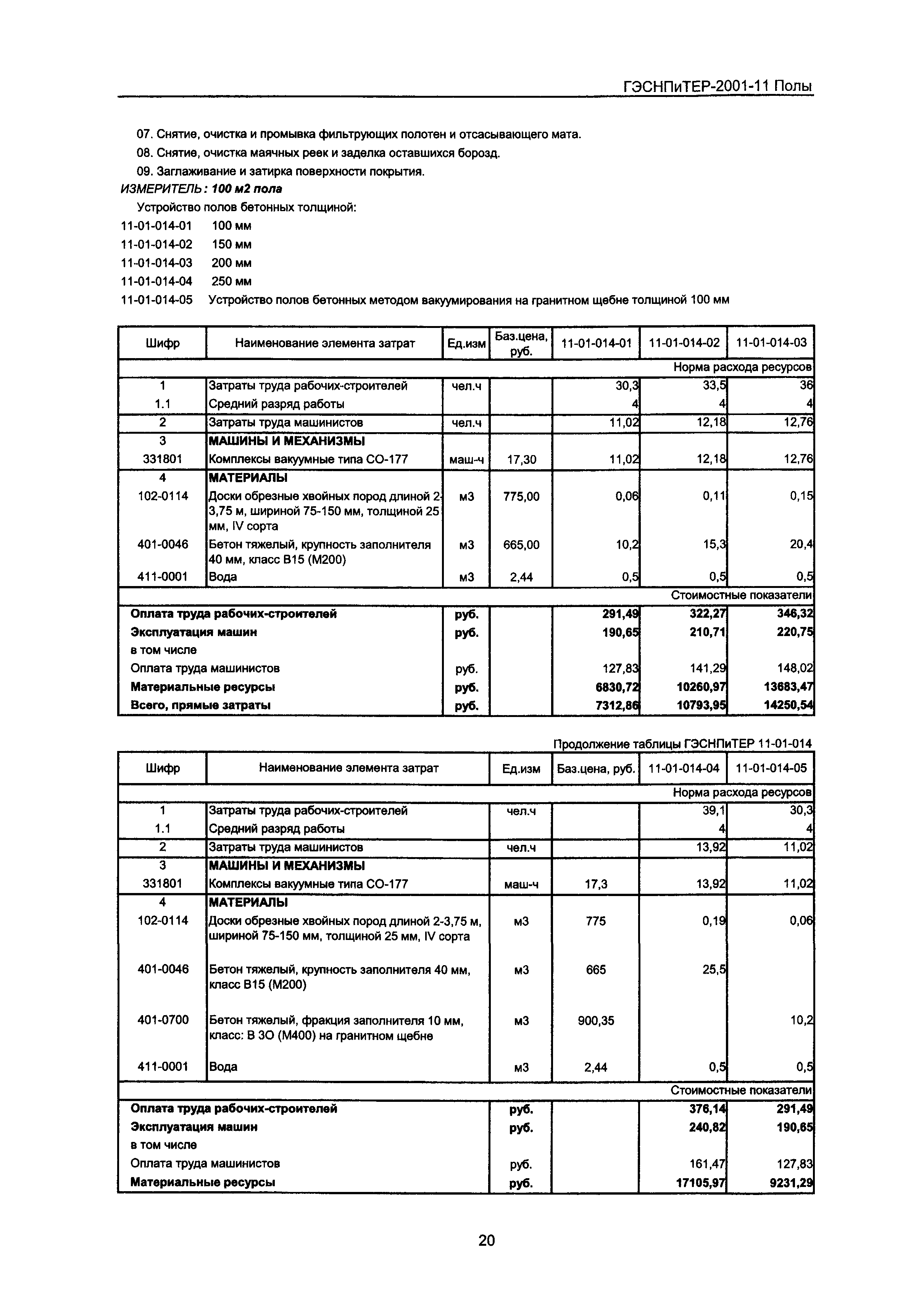 ГЭСНПиТЕР-2001-11 Полы

07. Снятие, очистка и промывка фильтрующих полотен и отсасывающего мата.

08. Снятие, очистка маячных реек и заделка оставшихся борозд.

09. Заглаживание и затирка поверхности покрытия.

ИЗМЕРИТЕЛЬ: 100 м2 пола

Устройство полов бетонных толщиной:

11-01-014-01 100 мм

11-01-014-02 150 мм

11-01-014-03 200 мм

11-01-014-04 250 мм

11-01-014-05 Устройство полов бетонных методом вакуумирования на гранитном щебне толщиной 100 мм

| Шифр | Наименование элемента затрат | Ед.изм | Баз.цена, руб. | 11-01-014-01 | 11-01-014-02 | 11-01-014-03 |
|---|---|---|---|---|---|---|
| | | | | | | Норма расхода ресурсов |
| 1 | Затраты труда рабочих-строителей | чел.ч | | 30,3 | 33,5 | 36 |
| 1.1 | Средний разряд работы | | | 4 | 4 | 4 |
| 2 | Затраты труда машинистов | чел.ч | | 11,02 | 12,18 | 12,76 |
| 3 | МАШИНЫ И МЕХАНИЗМЫ | | | | | |
| 331801 | Комплексы вакуумные типа СО-177 | маш-ч | 17,30 | 11,02 | 12,18 | 12,76 |
| 4 | МАТЕРИАЛЫ | | | | | |
| 102-0114 | Доски обрезные хвойных пород длиной 2-3,75 м, шириной 75-150 мм, толщиной 25 мм, IV сорта | м3 | 775,00 | 0,06 | 0,11 | 0,15 |
| 401-0046 | Бетон тяжелый, крупность заполнителя 40 мм, класс В15 (М200) | м3 | 665,00 | 10,2 | 15,3 | 20,4 |
| 411-0001 | Вода | м3 | 2,44 | 0,5 | 0,5 | 0,5 |
| | | | | | | Стоимостные показатели |
| Оплата труда рабочих-строителей | | руб. | | 291,49 | 322,27 | 346,32 |
| Эксплуатация машин | | руб. | | 190,65 | 210,71 | 220,75 |
| в том числе | | | | | | |
| Оплата труда машинистов | | руб. | | 127,83 | 141,29 | 148,02 |
| Материальные ресурсы | | руб. | | 6830,72 | 10260,97 | 13683,47 |
| Всего, прямые затраты | | руб. | | 7312,86 | 10793,95 | 14250,54 |

Продолжение таблицы ГЭСНПиТЕР 11-01-014

| Шифр | Наименование элемента затрат | Ед.изм | Баз.цена, руб. | 11-01-014-04 | 11-01-014-05 |
|---|---|---|---|---|---|
| | | | | | Норма расхода ресурсов |
| 1 | Затраты труда рабочих-строителей | чел.ч | | 39,1 | 30,3 |
| 1.1 | Средний разряд работы | | | 4 | 4 |
| 2 | Затраты труда машинистов | чел.ч | | 13,92 | 11,02 |
| 3 | МАШИНЫ И МЕХАНИЗМЫ | | | | |
| 331801 | Комплексы вакуумные типа СО-177 | маш-ч | 17,3 | 13,92 | 11,02 |
| 4 | МАТЕРИАЛЫ | | | | |
| 102-0114 | Доски обрезные хвойных пород длиной 2-3,75 м, шириной 75-150 мм, толщиной 25 мм, IV сорта | м3 | 775 | 0,19 | 0,06 |
| 401-0046 | Бетон тяжелый, крупность заполнителя 40 мм, класс В15 (М200) | м3 | 665 | 25,5 | |
| 401-0700 | Бетон тяжелый, фракция заполнителя 10 мм, класс: В 3О (М400) на гранитном щебне | м3 | 900,35 | | 10,2 |
| 411-0001 | Вода | м3 | 2,44 | 0,5 | 0,5 |
| | | | | | Стоимостные показатели |
| Оплата труда рабочих-строителей | | руб. | | 376,14 | 291,49 |
| Эксплуатация машин | | руб. | | 240,82 | 190,65 |
| в том числе | | | | | |
| Оплата труда машинистов | | руб. | | 161,47 | 127,83 |
| Материальные ресурсы | | руб. | | 17105,97 | 9231,29 |

20